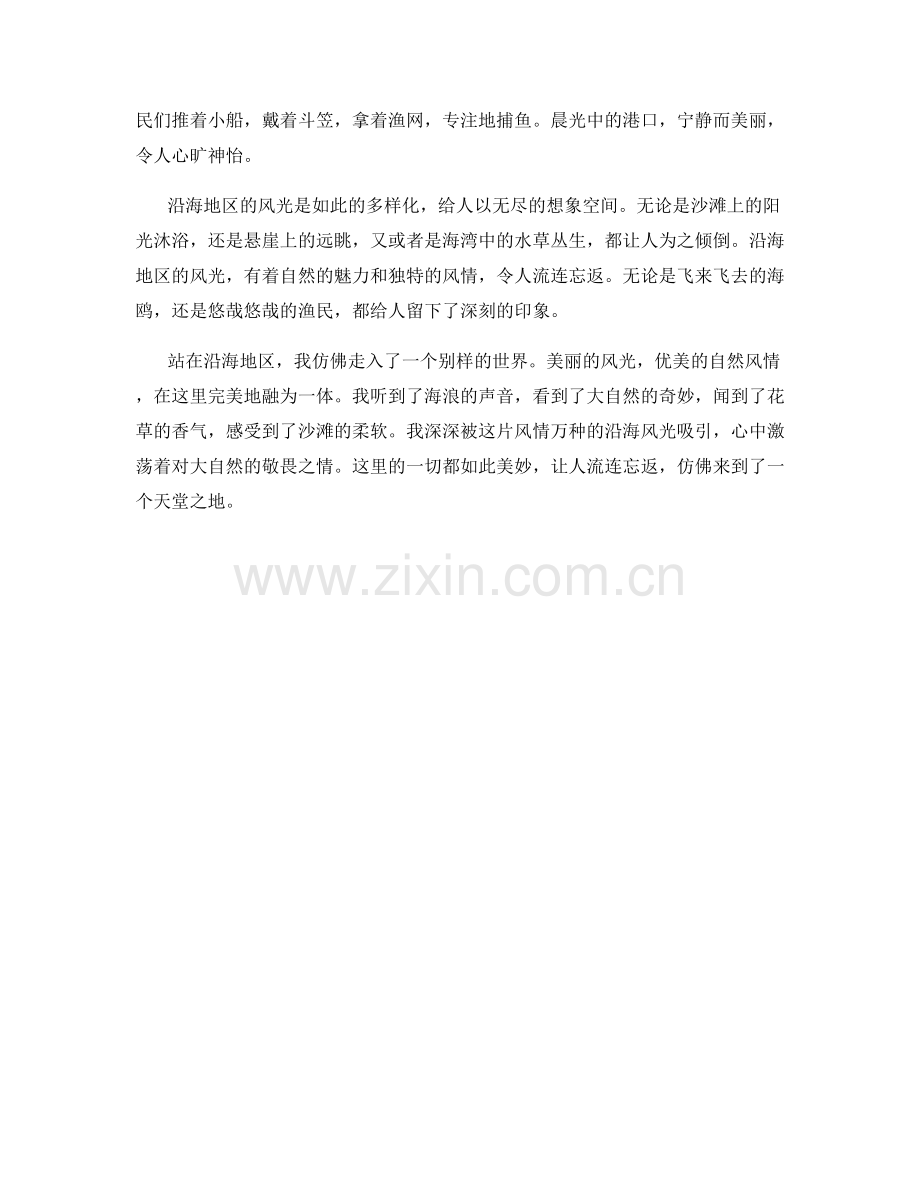 民们推着小船，戴着斗笠，拿着渔网，专注地捕鱼。晨光中的港口，宁静而美丽，令人心旷神怡。

沿海地区的风光是如此的多样化，给人以无尽的想象空间。无论是沙滩上的阳光沐浴，还是悬崖上的远眺，又或者是海湾中的水草丛生，都让人为之倾倒。沿海地区的风光，有着自然的魅力和独特的风情，令人流连忘返。无论是飞来飞去的海鸥，还是悠哉悠哉的渔民，都给人留下了深刻的印象。

站在沿海地区，我仿佛走入了一个别样的世界。美丽的风光，优美的自然风情，在这里完美地融为一体。我听到了海浪的声音，看到了大自然的奇妙，闻到了花草的香气，感受到了沙滩的柔软。我深深被这片风情万种的沿海风光吸引，心中激荡着对大自然的敬畏之情。这里的一切都如此美妙，让人流连忘返，仿佛来到了一个天堂之地。

www.zixin.com.cn